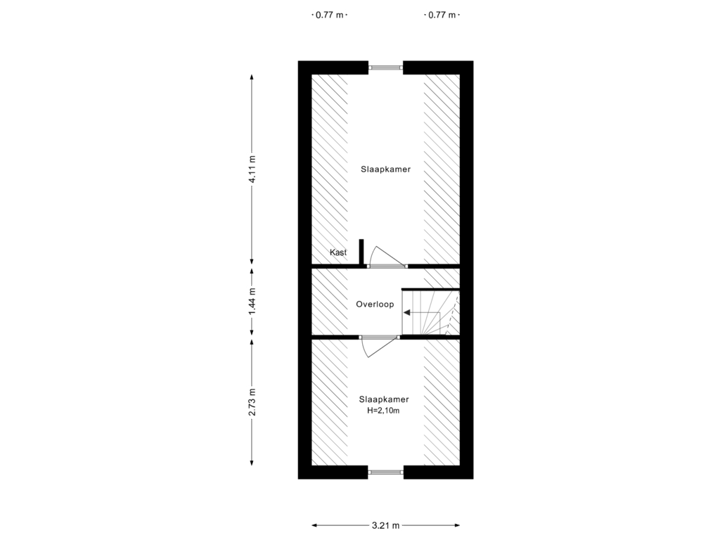 0.77 m
0.77 m
4.11 m
Slaapkamer
Kast
1.44 m
Overloop
2.73 m
Slaapkamer
H=2,10m
3.21 m